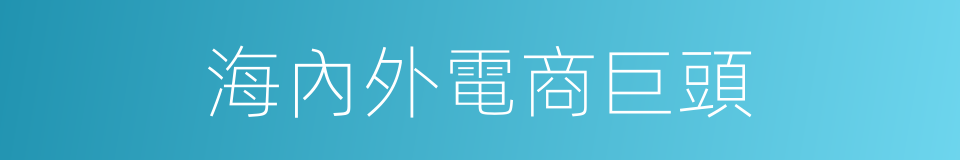 海內外電商巨頭